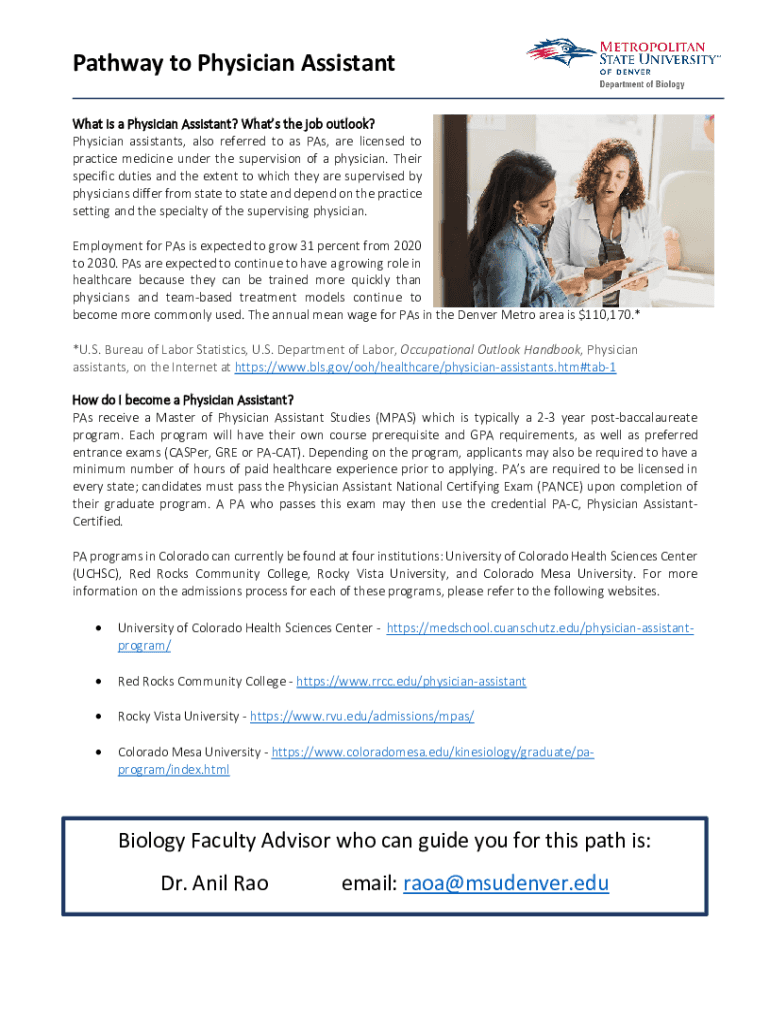 Pathway to Physician Assistant

METROPOLITAN STATE UNIVERSITY™ OF DENVER
Department of Biology

What is a Physician Assistant? What's the job outlook?
Physician assistants, also referred to as PAs, are licensed to practice medicine under the supervision of a physician. Their specific duties and the extent to which they are supervised by physicians differ from state to state and depend on the practice setting and the specialty of the supervising physician.

Employment for PAs is expected to grow 31 percent from 2020 to 2030. PAs are expected to continue to have a growing role in healthcare because they can be trained more quickly than physicians and team-based treatment models continue to become more commonly used. The annual mean wage for PAs in the Denver Metro area is $110,170.*

*U.S. Bureau of Labor Statistics, U.S. Department of Labor, Occupational Outlook Handbook, Physician assistants, on the Internet at https://www.bls.gov/ooh/healthcare/physician-assistants.htm#tab-1

How do I become a Physician Assistant?
PAs receive a Master of Physician Assistant Studies (MPAS) which is typically a 2-3 year post-baccalaureate program. Each program will have their own course prerequisite and GPA requirements, as well as preferred entrance exams (CASPer, GRE or PA-CAT). Depending on the program, applicants may also be required to have a minimum number of hours of paid healthcare experience prior to applying. PA's are required to be licensed in every state; candidates must pass the Physician Assistant National Certifying Exam (PANCE) upon completion of their graduate program. A PA who passes this exam may then use the credential PA-C, Physician Assistant-Certified.

PA programs in Colorado can currently be found at four institutions: University of Colorado Health Sciences Center (UCHSC), Red Rocks Community College, Rocky Vista University, and Colorado Mesa University. For more information on the admissions process for each of these programs, please refer to the following websites.

• University of Colorado Health Sciences Center - https://medschool.cuanschutz.edu/physician-assistant-program/

• Red Rocks Community College - https://www.rrcc.edu/physician-assistant

• Rocky Vista University - https://www.rvu.edu/admissions/mpas/

• Colorado Mesa University - https://www.coloradomesa.edu/kinesiology/graduate/pa-program/index.html

Biology Faculty Advisor who can guide you for this path is:
Dr. Anil Rao email: raoa@msudenver.edu